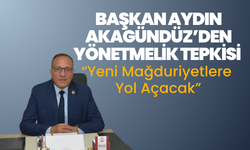 BAŞKAN AYDIN AKAGÜNDÜZ'DEN YÖNETMELİK TEPKİSİ

"Yeni Mağduriyetlere Yol Açacak"